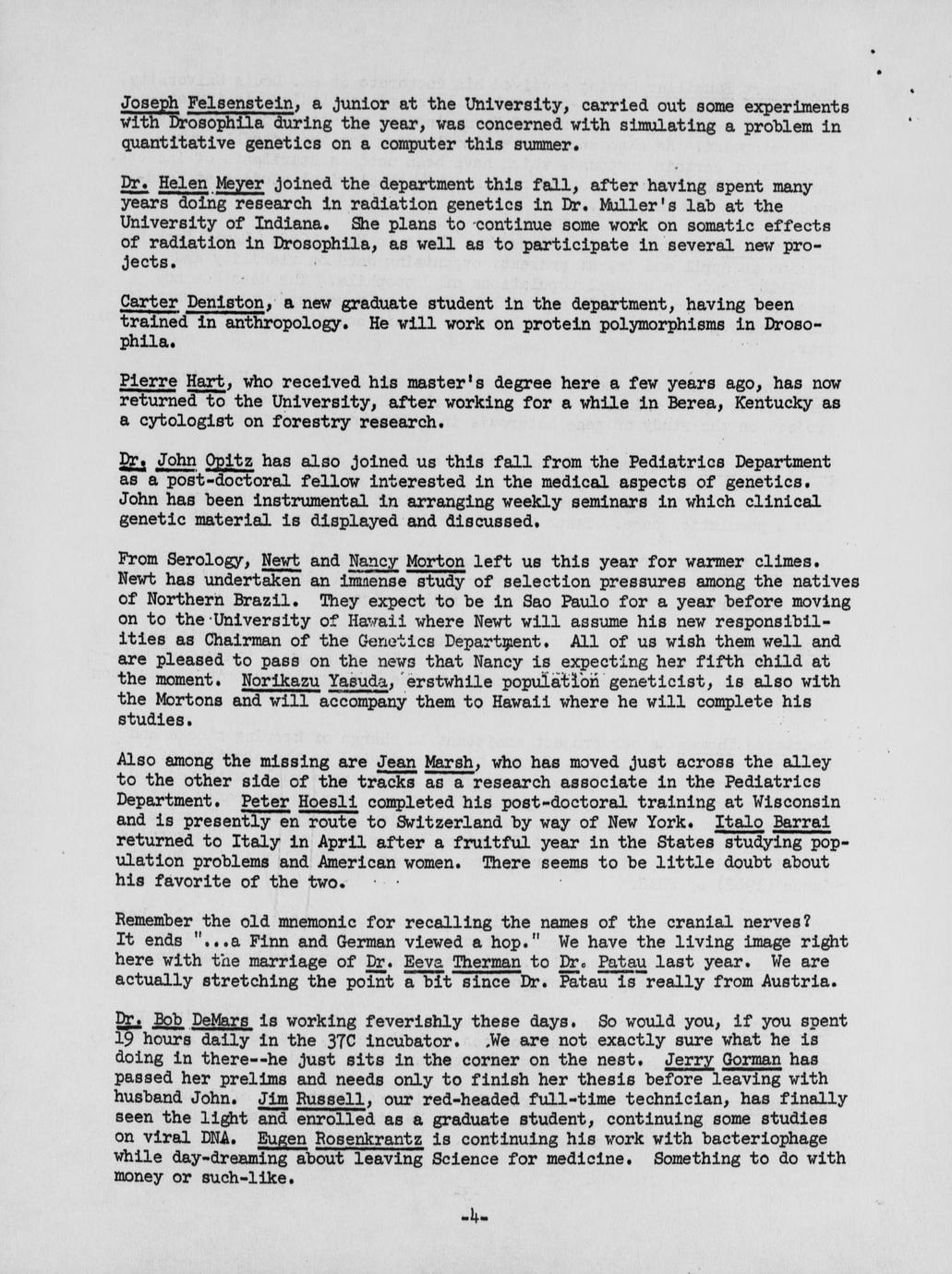 Joseph Felsenstein, a junior at the University, carried out some experiments with Drosophila during the year, was concerned with simulating a problem in quantitative genetics on a computer this summer.

Dr. Helen Meyer joined the department this fall, after having spent many years doing research in radiation genetics in Dr. Muller's lab at the University of Indiana. She plans to continue some work on somatic effects of radiation in Drosophila, as well as to participate in several new projects.

Carter Deniston, a new graduate student in the department, having been trained in anthropology. He will work on protein polymorphisms in Drosophila.

Pierre Hart, who received his master's degree here a few years ago, has now returned to the University, after working for a while in Berea, Kentucky as a cytologist on forestry research.

Dr. John Opitz has also joined us this fall from the Pediatrics Department as a post-doctoral fellow interested in the medical aspects of genetics. John has been instrumental in arranging weekly seminars in which clinical genetic material is displayed and discussed.

From Serology, Newt and Nancy Morton left us this year for warmer climes. Newt has undertaken an immense study of selection pressures among the natives of Northern Brazil. They expect to be in Sao Paulo for a year before moving on to the University of Hawaii where Newt will assume his new responsibilities as Chairman of the Genetics Department. All of us wish them well and are pleased to pass on the news that Nancy is expecting her fifth child at the moment. Norikazu Yasuda, erstwhile population geneticist, is also with the Mortons and will accompany them to Hawaii where he will complete his studies.

Also among the missing are Jean Marsh, who has moved just across the alley to the other side of the tracks as a research associate in the Pediatrics Department. Peter Hoesli completed his post-doctoral training at Wisconsin and is presently en route to Switzerland by way of New York. Italo Barrai returned to Italy in April after a fruitful year in the States studying population problems and American women. There seems to be little doubt about his favorite of the two.

Remember the old mnemonic for recalling the names of the cranial nerves? It ends "...a Finn and German viewed a hop." We have the living image right here with the marriage of Dr. Eeva Therman to Dr. Patau last year. We are actually stretching the point a bit since Dr. Patau is really from Austria.

Dr. Bob DeMars is working feverishly these days. So would you, if you spent 19 hours daily in the 37C incubator. We are not exactly sure what he is doing in there--he just sits in the corner on the nest. Jerry Gorman has passed her prelims and needs only to finish her thesis before leaving with husband John. Jim Russell, our red-headed full-time technician, has finally seen the light and enrolled as a graduate student, continuing some studies on viral DNA. Eugen Rosenkrantz is continuing his work with bacteriophage while day-dreaming about leaving Science for medicine. Something to do with money or such-like.

-4-